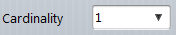 Cardinality 1